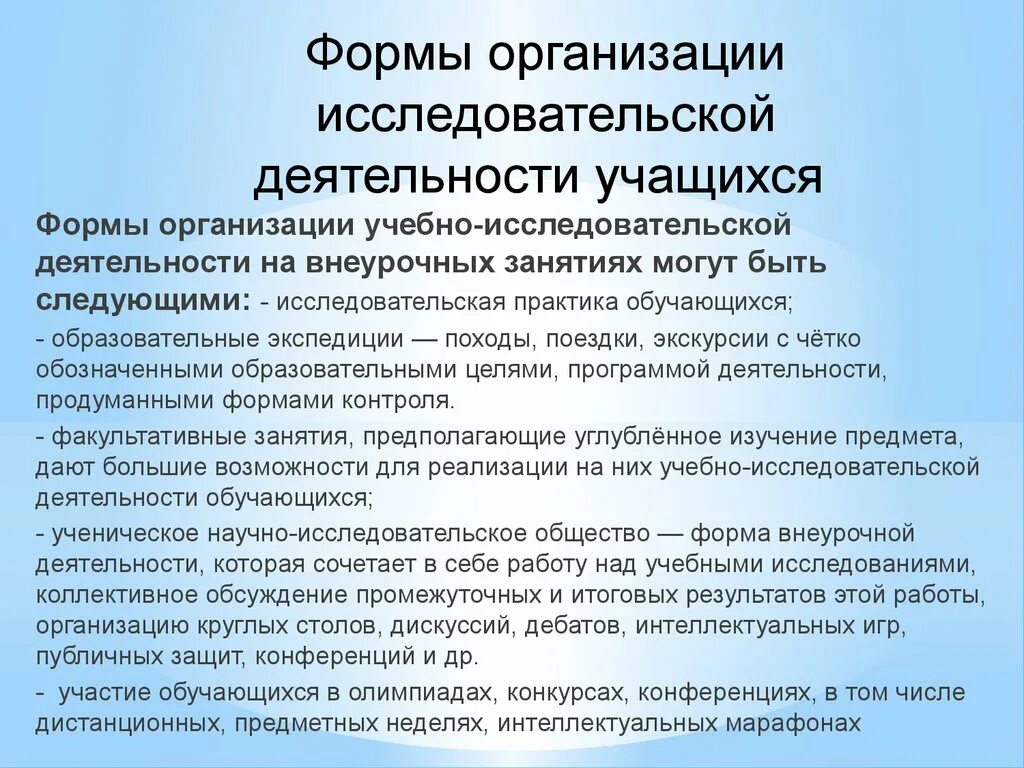 Формы организации исследовательской деятельности учащихся

Формы организации учебно-исследовательской деятельности на внеурочных занятиях могут быть следующими: - исследовательская практика обучающихся;

- образовательные экспедиции — походы, поездки, экскурсии с чётко обозначенными образовательными целями, программой деятельности, продуманными формами контроля.

- факультативные занятия, предполагающие углублённое изучение предмета, дают большие возможности для реализации на них учебно-исследовательской деятельности обучающихся;

- ученическое научно-исследовательское общество — форма внеурочной деятельности, которая сочетает в себе работу над учебными исследованиями, коллективное обсуждение промежуточных и итоговых результатов этой работы, организацию круглых столов, дискуссий, дебатов, интеллектуальных игр, публичных защит, конференций и др.

- участие обучающихся в олимпиадах, конкурсах, конференциях, в том числе дистанционных, предметных неделях, интеллектуальных марафонах